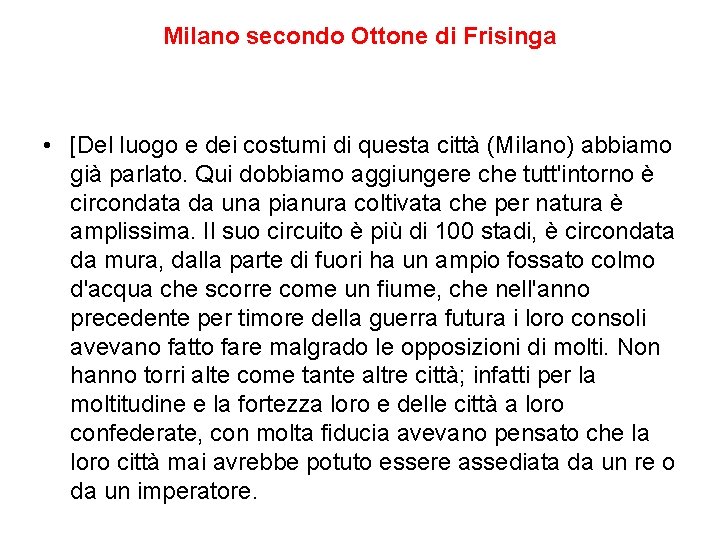 Milano secondo Ottone di Frisinga

• [Del luogo e dei costumi di questa città (Milano) abbiamo già parlato. Qui dobbiamo aggiungere che tutt'intorno è circondata da una pianura coltivata che per natura è amplissima. Il suo circuito è più di 100 stadi, è circondata da mura, dalla parte di fuori ha un ampio fossato colmo d'acqua che scorre come un fiume, che nell'anno precedente per timore della guerra futura i loro consoli avevano fatto fare malgrado le opposizioni di molti. Non hanno torri alte come tante altre città; infatti per la moltitudine e la fortezza loro e delle città a loro confederate, con molta fiducia avevano pensato che la loro città mai avrebbe potuto essere assediata da un re o da un imperatore.